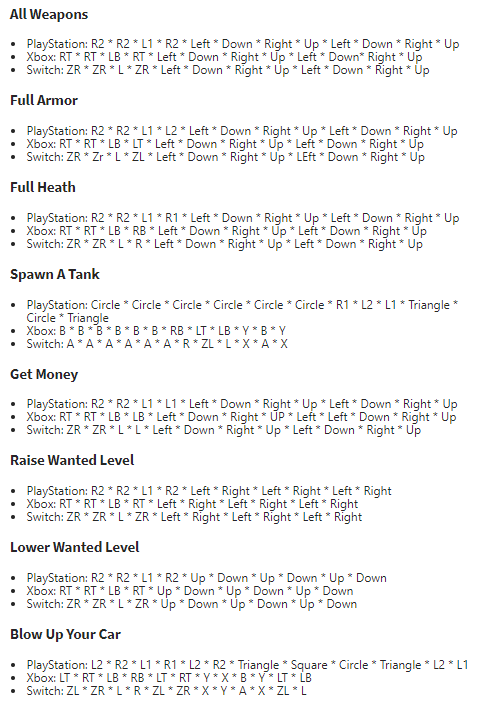 **All Weapons**

- PlayStation: R2 * R2 * L1 * R2 * Left * Down * Right * Up * Left * Down * Right * Up
- Xbox: RT * RT * LB * RT * Left * Down * Right * Up * Left * Down* Right * Up
- Switch: ZR * ZR * L * ZR * Left * Down * Right * Up * Left * Down * Right * Up

**Full Armor**

- PlayStation: R2 * R2 * L1 * L2 * Left * Down * Right * Up * Left * Down * Right * Up
- Xbox: RT * RT * LB * LT * Left * Down * Right * Up * Left * Down * Right * Up
- Switch: ZR * Zr * L * ZL * Left * Down * Right * Up * LEft * Down * Right * Up

**Full Heath**

- PlayStation: R2 * R2 * L1 * R1 * Left * Down * Right * Up * Left * Down * Right * Up
- Xbox: RT * RT * LB * RB * Left * Down * Right * Up * Left * Down * Right * Up
- Switch: ZR * ZR * L * R * Left * Down * Right * Up * Left * Down * Right * Up

**Spawn A Tank**

- PlayStation: Circle * Circle * Circle * Circle * Circle * Circle * R1 * L2 * L1 * Triangle * Circle * Triangle
- Xbox: B * B * B * B * B * B * RB * LT * LB * Y * B * Y
- Switch: A * A * A * A * A * A * R * ZL * L * X * A * X

**Get Money**

- PlayStation: R2 * R2 * L1 * L1 * Left * Down * Right * Up * Left * Down * Right * Up
- Xbox: RT * RT * LB * LB * Left * Down * Right * UP * Left * Left * Down * Right * Up
- Switch: ZR * ZR * L * L * Left * Down * Right * Up * Left * Down * Right * Up

**Raise Wanted Level**

- PlayStation: R2 * R2 * L1 * R2 * Left * Right * Left * Right * Left * Right
- Xbox: RT * RT * LB * RT * Left * Right * Left * Right * Left * Right
- Switch: ZR * ZR * L * ZR * Left * Right * Left * Right * Left * Right

**Lower Wanted Level**

- PlayStation: R2 * R2 * L1 * R2 * Up * Down * Up * Down * Up * Down
- Xbox: RT * RT * LB * RT * Up * Down * Up * Down * Up * Down
- Switch: ZR * ZR * L * ZR * Up * Down * Up * Down * Up * Down

**Blow Up Your Car**

- PlayStation: L2 * R2 * L1 * R1 * L2 * R2 * Triangle * Square * Circle * Triangle * L2 * L1
- Xbox: LT * RT * LB * RB * LT * RT * Y * X * B * Y * LT * LB
- Switch: ZL * ZR * L * R * ZL * ZR * X * Y * A * X * ZL * L